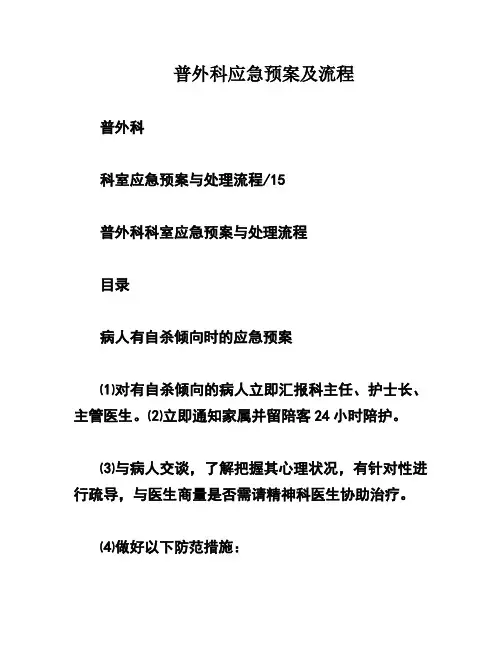 普外科应急预案及流程

普外科

科室应急预案与处理流程/15

普外科科室应急预案与处理流程

目录

病人有自杀倾向时的应急预案

⑴对有自杀倾向的病人立即汇报科主任、护士长、主管医生。⑵立即通知家属并留陪客 24 小时陪护。

⑶与病人交谈，了解把握其心理状况，有针对性进行疏导，与医生商量是否需请精神科医生协助治疗。

⑷做好以下防范措施：